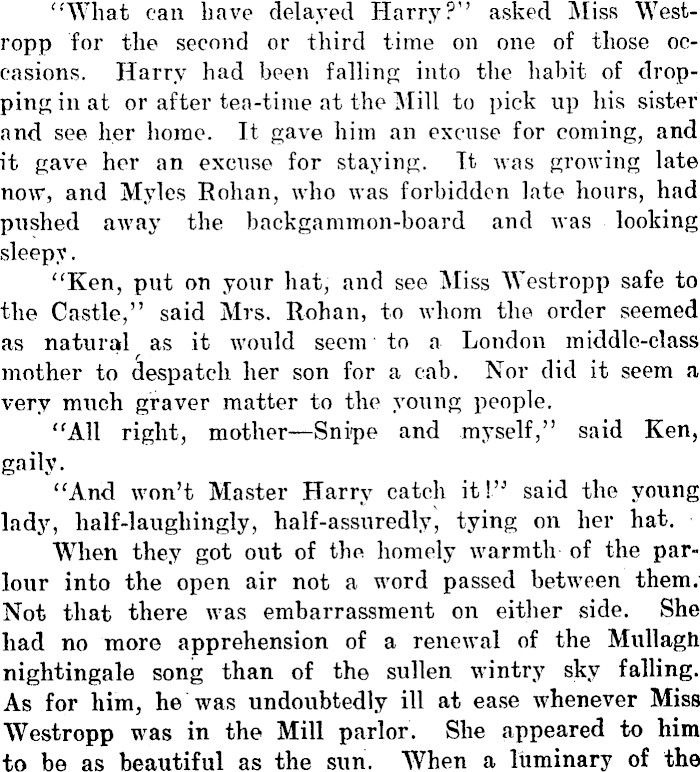 "What can have delayed Harry?" asked Miss Westropp for the second or third time on one of those occasions. Harry had been falling into the habit of dropping in at or after tea-time at the Mill to pick up his sister and see her home. It gave him an excuse for coming, and it gave her an excuse for staying. It was growing late now, and Myles Rohan, who was forbidden late hours, had pushed away the backgammon-board and was looking sleepy.

"Ken, put on your hat, and see Miss Westropp safe to the Castle," said Mrs. Rohan, to whom the order seemed as natural as it would seem to a London middle-class mother to despatch her son for a cab. Nor did it seem a very much graver matter to the young people.

"All right, mother—Snipe and myself," said Ken, gaily.

"And won't Master Harry catch it!" said the young lady, half-laughingly, half-assuredly, tying on her hat.

When they got out of the homely warmth of the parlour into the open air not a word passed between them. Not that there was embarrassment on either side. She had no more apprehension of a renewal of the Mullagh nightingale song than of the sullen wintry sky falling. As for him, he was undoubtedly ill at ease whenever Miss Westropp was in the Mill parlor. She appeared to him to be as beautiful as the sun. When a luminary of the